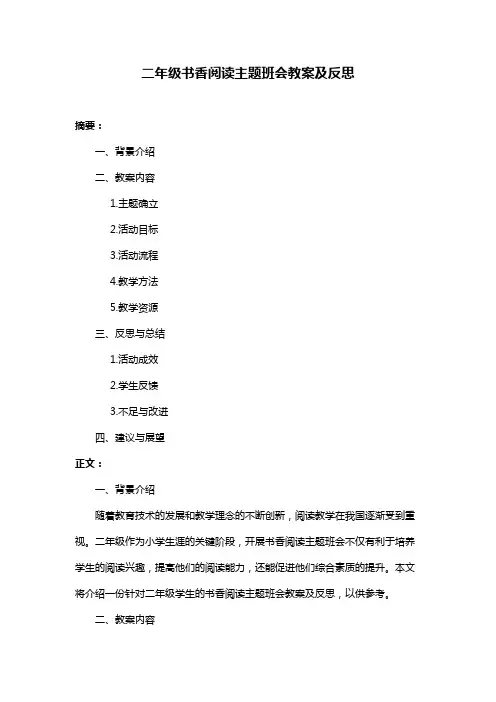 二年级书香阅读主题班会教案及反思

摘要：

一、背景介绍

二、教案内容

1.主题确立

2.活动目标

3.活动流程

4.教学方法

5.教学资源

三、反思与总结

1.活动成效

2.学生反馈

3.不足与改进

四、建议与展望

正文：

一、背景介绍

随着教育技术的发展和教学理念的不断创新，阅读教学在我国逐渐受到重视。二年级作为小学生涯的关键阶段，开展书香阅读主题班会不仅有利于培养学生的阅读兴趣，提高他们的阅读能力，还能促进他们综合素质的提升。本文将介绍一份针对二年级学生的书香阅读主题班会教案及反思，以供参考。

二、教案内容